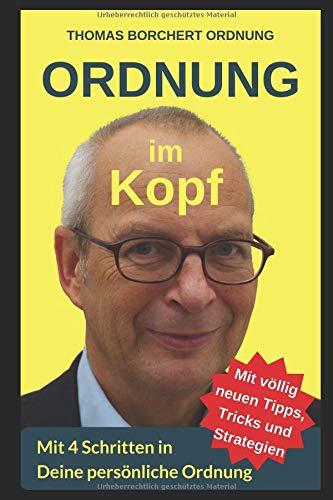 Urheberrechtlich geschütztes Material

THOMAS BORCHERT ORDNUNG

ORDNUNG

im Kopf

Mit völlig neuen Tipps, Tricks und Strategien

Mit 4 Schritten in Deine persönliche Ordnung

Urheberrechtlich geschütztes Material